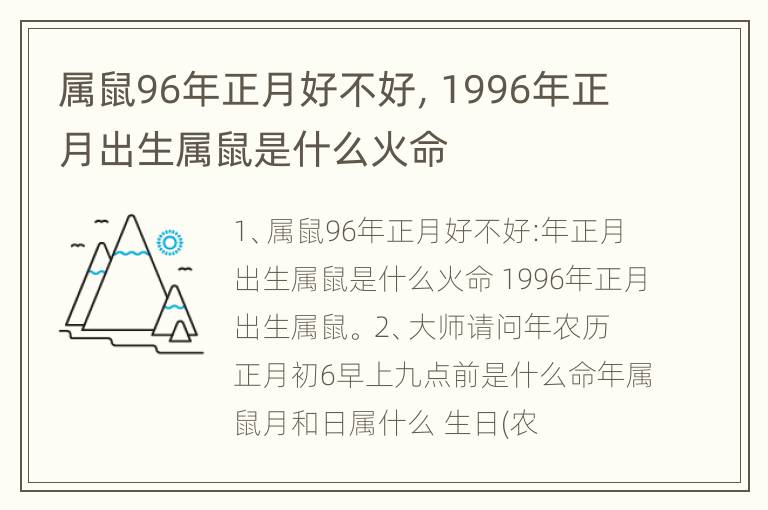 属鼠96年正月好不好, 1996年正月出生属鼠是什么火命

1、属鼠96年正月好不好:年正月出生属鼠是什么火命 1996年正月出生属鼠。2、大师请问年农历正月初6早上九点前是什么命年属鼠月和日属什么 生日(农